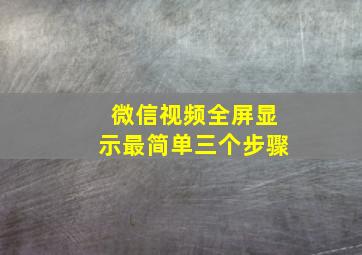 微信视频全屏显示最简单三个步骤